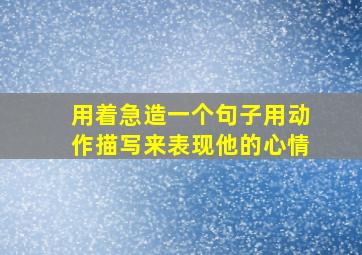 用着急造一个句子用动作描写来表现他的心情